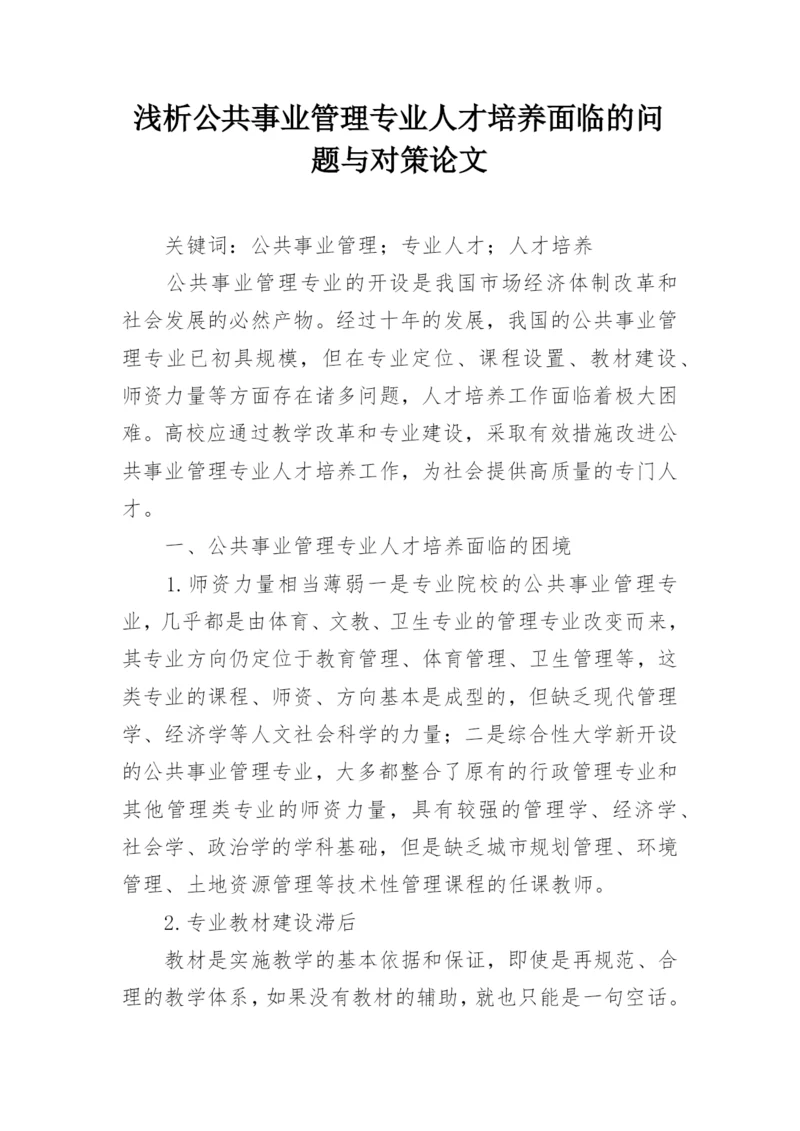 浅析公共事业管理专业人才培养面临的问题与对策论文

关键词：公共事业管理；专业人才；人才培养

公共事业管理专业的开设是我国市场经济体制改革和社会发展的必然产物。经过十年的发展，我国的公共事业管理专业已初具规模，但在专业定位、课程设置、教材建设、师资力量等方面存在诸多问题，人才培养工作面临着极大困难。高校应通过教学改革和专业建设，采取有效措施改进公共事业管理专业人才培养工作，为社会提供高质量的专门人才。

一、公共事业管理专业人才培养面临的困境

1.师资力量相当薄弱一是专业院校的公共事业管理专业，几乎都是由体育、文教、卫生专业的管理专业改变而来，其专业方向仍定位于教育管理、体育管理、卫生管理等，这类专业的课程、师资、方向基本是成型的，但缺乏现代管理学、经济学等人文社会科学的力量；二是综合性大学新开设的公共事业管理专业，大多都整合了原有的行政管理专业和其他管理类专业的师资力量，具有较强的管理学、经济学、社会学、政治学的学科基础，但是缺乏城市规划管理、环境管理、土地资源管理等技术性管理课程的任课教师。

2.专业教材建设滞后

教材是实施教学的基本依据和保证，即使是再规范、合理的教学体系，如果没有教材的辅助，就也只能是一句空话。